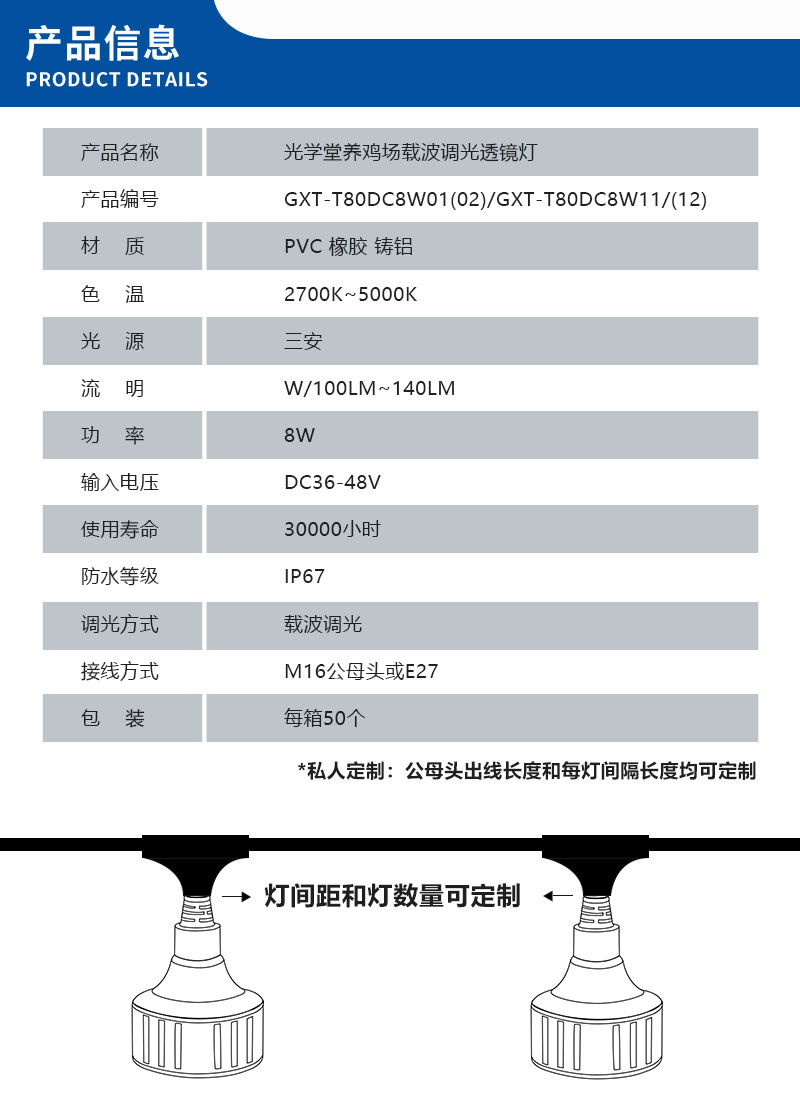 产品信息
PRODUCT DETAILS

| 产品名称 | 光学堂养鸡场载波调光透镜灯 |
|---|---|
| 产品编号 | GXT-T80DC8W01(02)/GXT-T80DC8W11/(12) |
| 材 质 | PVC 橡胶 铸铝 |
| 色 温 | 2700K~5000K |
| 光 源 | 三安 |
| 流 明 | W/100LM~140LM |
| 功 率 | 8W |
| 输入电压 | DC36-48V |
| 使用寿命 | 30000小时 |
| 防水等级 | IP67 |
| 调光方式 | 载波调光 |
| 接线方式 | M16公母头或E27 |
| 包 装 | 每箱50个 |

*私人定制：公母头出线长度和每灯间隔长度均可定制

灯间距和灯数量可定制